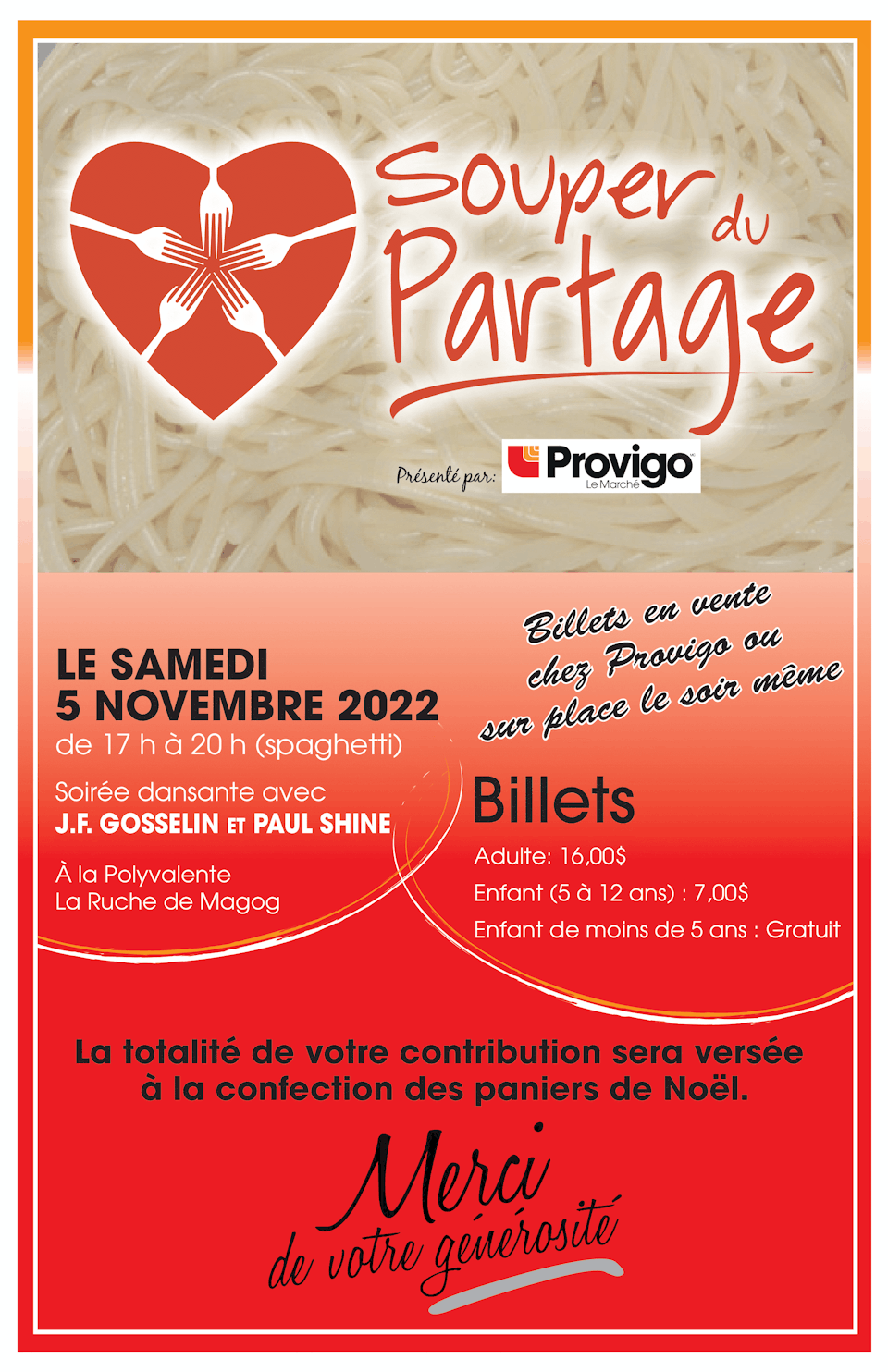 Souper du Partage

Présenté par: Provigo Le Marché

LE SAMEDI
5 NOVEMBRE 2022
de 17 h à 20 h (spaghetti)

Soirée dansante avec
J.F. GOSSELIN ET PAUL SHINE

À la Polyvalente
La Ruche de Magog

Billets en vente chez Provigo ou sur place le soir même

Billets
Adulte: 16,00$
Enfant (5 à 12 ans) : 7,00$
Enfant de moins de 5 ans : Gratuit

La totalité de votre contribution sera versée à la confection des paniers de Noël.

Merci
de votre générosité